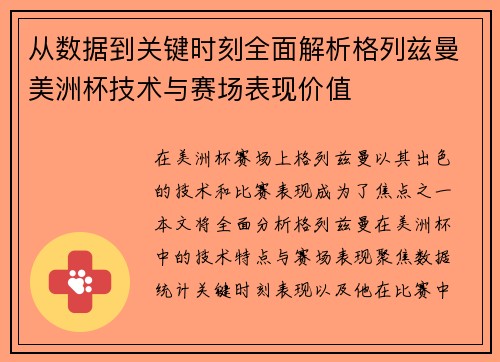 从数据到关键时刻全面解析格列兹曼美洲杯技术与赛场表现价值

在美洲杯赛场上格列兹曼以其出色的技术和比赛表现成为了焦点之一本文将全面分析格列兹曼在美洲杯中的技术特点与赛场表现聚焦数据统计关键时刻表现以及他在比赛中